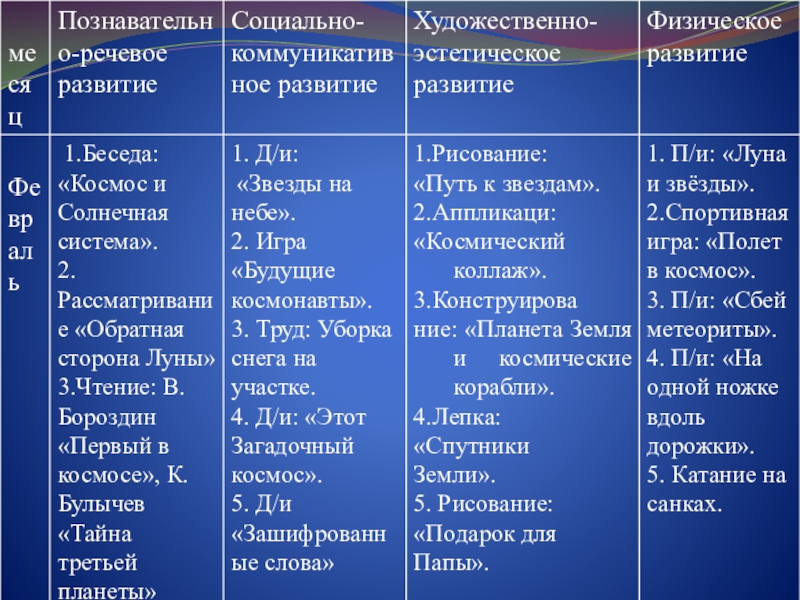 | месяц | Познавательно-речевое развитие | Социально-коммуникативное развитие | Художественно-эстетическое развитие | Физическое развитие |
|---|---|---|---|---|
| Февраль | 1.Беседа: «Космос и Солнечная система». 2. Рассматривание «Обратная сторона Луны» 3.Чтение: В. Бороздин «Первый в космосе», К. Булычев «Тайна третьей планеты» | 1. Д/и: «Звезды на небе». 2. Игра «Будущие космонавты». 3. Труд: Уборка снега на участке. 4. Д/и: «Этот Загадочный космос». 5. Д/и «Зашифрованные слова» | 1.Рисование: «Путь к звездам». 2.Аппликаци: «Космический коллаж». 3.Конструирование: «Планета Земля и космические корабли». 4.Лепка: «Спутники Земли». 5. Рисование: «Подарок для Папы». | 1. П/и: «Луна и звёзды». 2.Спортивная игра: «Полет в космос». 3. П/и: «Сбей метеориты». 4. П/и: «На одной ножке вдоль дорожки». 5. Катание на санках. |